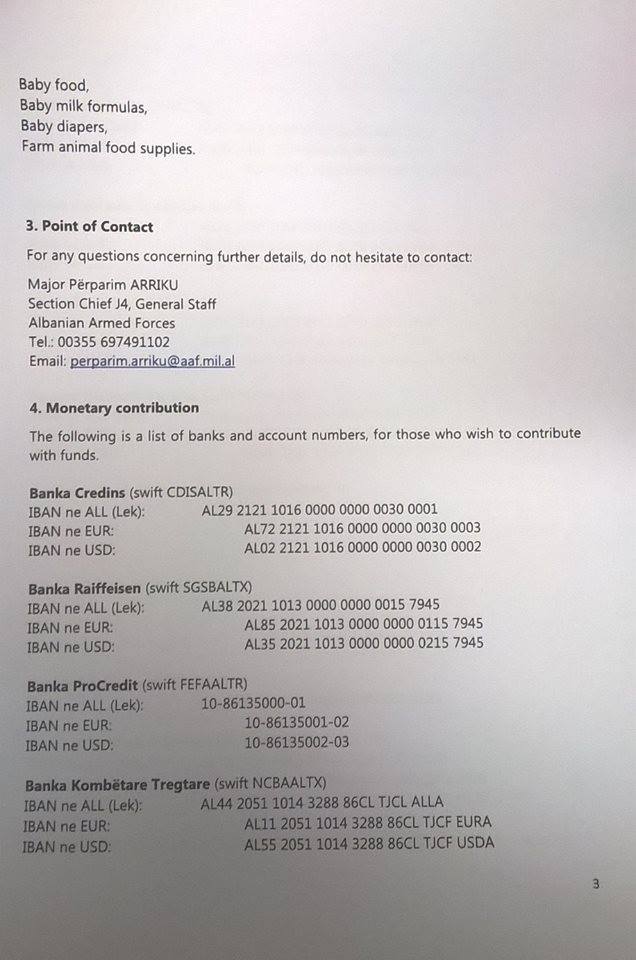 Baby food,
Baby milk formulas,
Baby diapers,
Farm animal food supplies.

3. Point of Contact

For any questions concerning further details, do not hesitate to contact:

Major Përparim ARRIKU
Section Chief J4, General Staff
Albanian Armed Forces
Tel.: 00355 697491102
Email: perparim.arriku@aaf.mil.al

4. Monetary contribution

The following is a list of banks and account numbers, for those who wish to contribute with funds.

Banka Credins (swift CDISALTR)
IBAN ne ALL (Lek): AL29 2121 1016 0000 0000 0030 0001
IBAN ne EUR: AL72 2121 1016 0000 0000 0030 0003
IBAN ne USD: AL02 2121 1016 0000 0000 0030 0002

Banka Raiffeisen (swift SGSBALTX)
IBAN ne ALL (Lek): AL38 2021 1013 0000 0000 0015 7945
IBAN ne EUR: AL85 2021 1013 0000 0000 0115 7945
IBAN ne USD: AL35 2021 1013 0000 0000 0215 7945

Banka ProCredit (swift FEFAALTR)
IBAN ne ALL (Lek): 10-86135000-01
IBAN ne EUR: 10-86135001-02
IBAN ne USD: 10-86135002-03

Banka Kombëtare Tregtare (swift NCBAALTX)
IBAN ne ALL (Lek): AL44 2051 1014 3288 86CL TJCL ALLA
IBAN ne EUR: AL11 2051 1014 3288 86CL TJCF EURA
IBAN ne USD: AL55 2051 1014 3288 86CL TJCF USDA

3